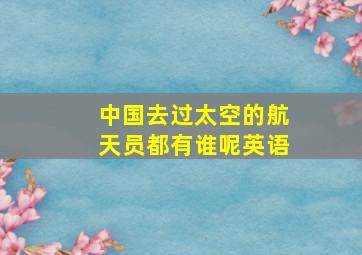 中国去过太空的航天员都有谁呢英语